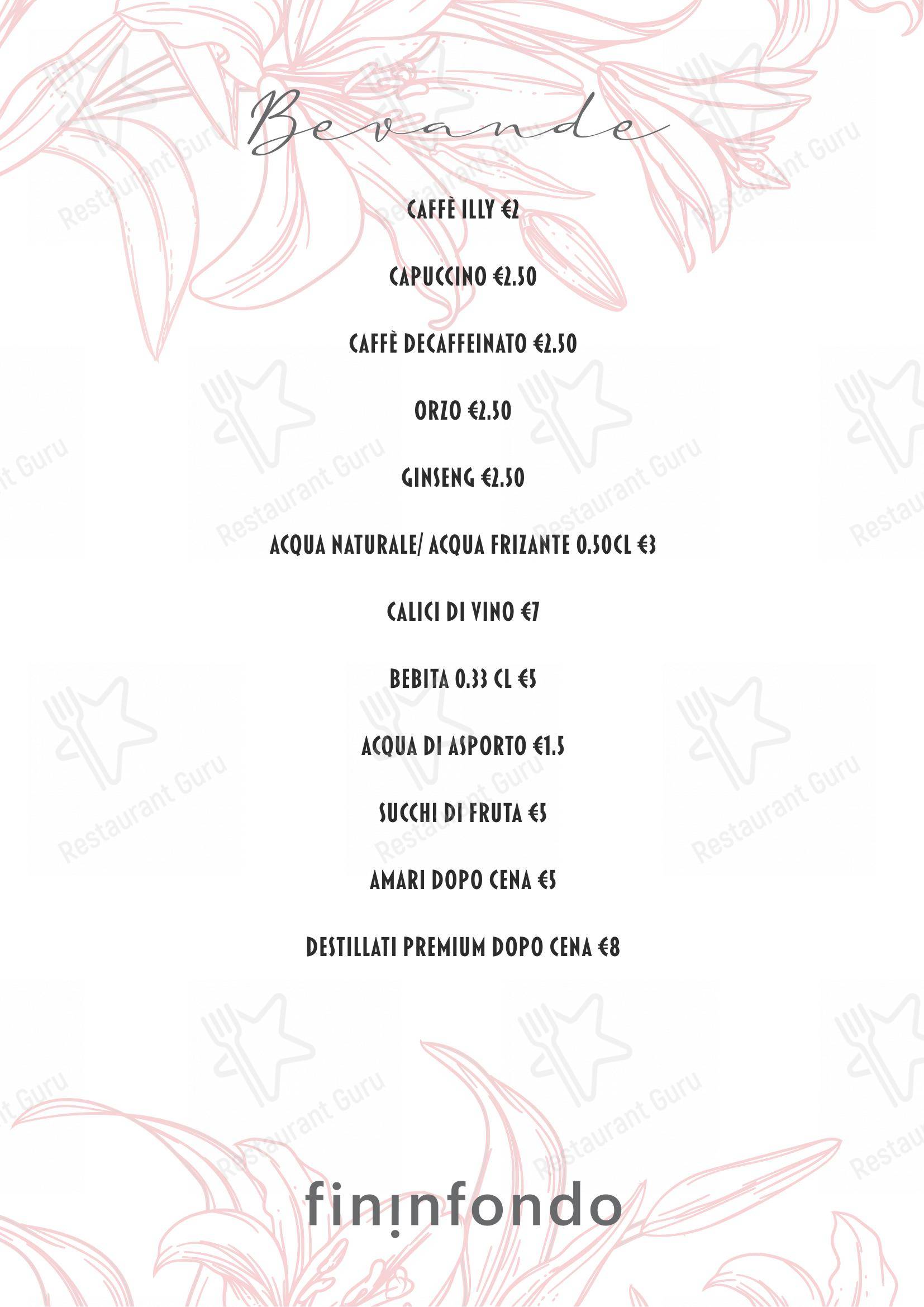 Bevande

CAFFÈ ILLY €2

CAPUCCINO €2.50

CAFFÈ DECAFFEINATO €2.50

ORZO €2.50

GINSENG €2.50

ACQUA NATURALE/ ACQUA FRIZANTE 0.50CL €3

CALICI DI VINO €7

BEBITA 0.33 CL €5

ACQUA DI ASPORTO €1.5

SUCCHI DI FRUTA €5

AMARI DOPO CENA €5

DESTILLATI PREMIUM DOPO CENA €8

fininfondo

Restaurant Guru